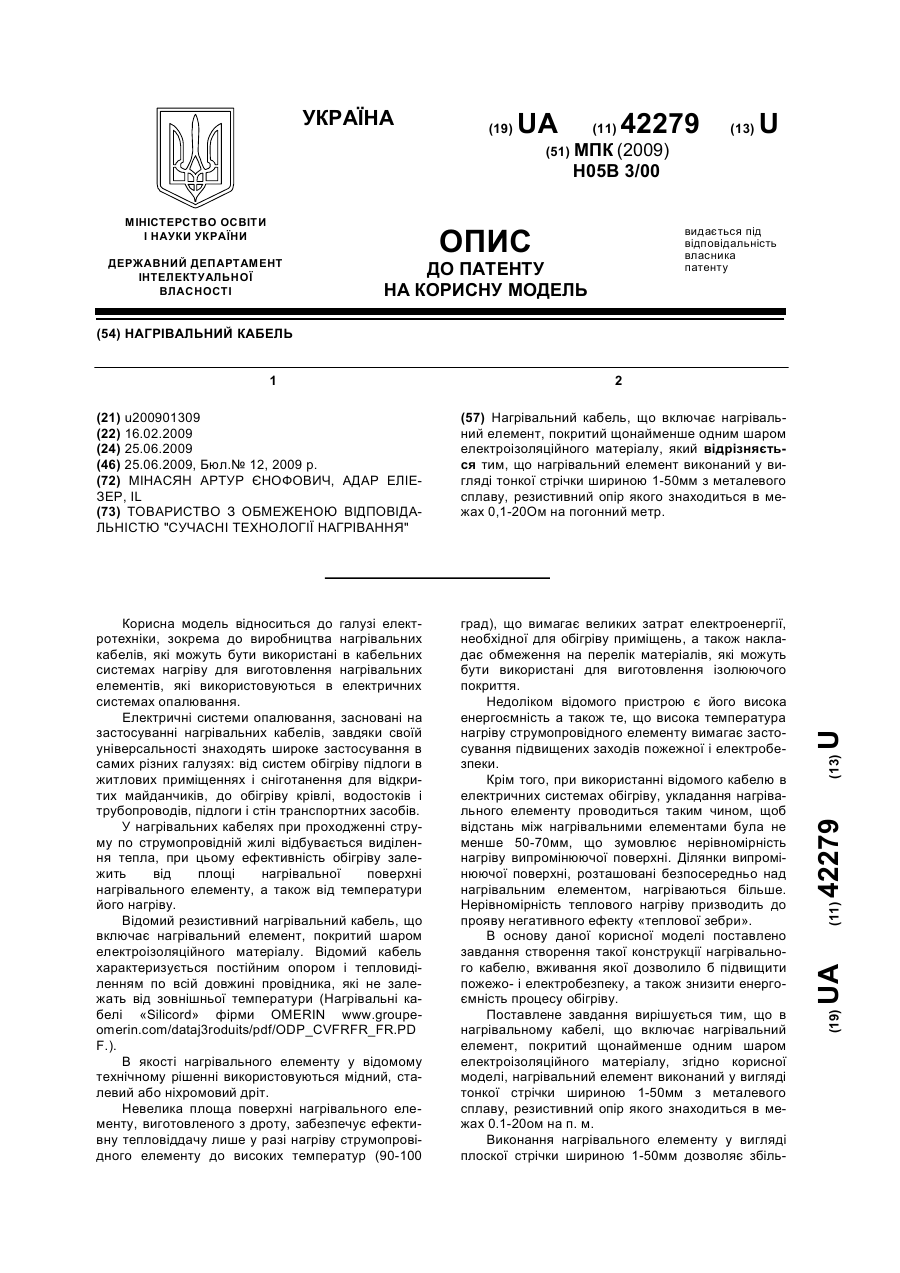 УКРАЇНА

(19) UA (11) 42279 (13) U

(51) МПК (2009)
H05B 3/00

МІНІСТЕРСТВО ОСВІТИ І НАУКИ УКРАЇНИ

ДЕРЖАВНИЙ ДЕПАРТАМЕНТ ІНТЕЛЕКТУАЛЬНОЇ ВЛАСНОСТІ

ОПИС
ДО ПАТЕНТУ
НА КОРИСНУ МОДЕЛЬ

видається під відповідальність власника патенту

(54) НАГРІВАЛЬНИЙ КАБЕЛЬ

1

(21) u200901309
(22) 16.02.2009
(24) 25.06.2009
(46) 25.06.2009, Бюл.№ 12, 2009 р.
(72) МІНАСЯН АРТУР ЄНОФОВИЧ, АДАР ЕЛІЕЗЕР, IL
(73) ТОВАРИСТВО З ОБМЕЖЕНОЮ ВІДПОВІДАЛЬНІСТЮ "СУЧАСНІ ТЕХНОЛОГІЇ НАГРІВАННЯ"

2

(57) Нагрівальний кабель, що включає нагрівальний елемент, покритий щонайменше одним шаром електроізоляційного матеріалу, який відрізняється тим, що нагрівальний елемент виконаний у вигляді тонкої стрічки шириною 1-50мм з металевого сплаву, резистивний опір якого знаходиться в межах 0,1-20Ом на погонний метр.

Корисна модель відноситься до галузі електротехніки, зокрема до виробництва нагрівальних кабелів, які можуть бути використані в кабельних системах нагріву для виготовлення нагрівальних елементів, які використовуються в електричних системах опалювання.

Електричні системи опалювання, засновані на застосуванні нагрівальних кабелів, завдяки своїй універсальності знаходять широке застосування в самих різних галузях: від систем обігріву підлоги в житлових приміщеннях і сніготанення для відкритих майданчиків, до обігріву крівлі, водостоків і трубопроводів, підлоги і стін транспортних засобів.

У нагрівальних кабелях при проходженні струму по струмопровідній жилі відбувається виділення тепла, при цьому ефективність обігріву залежить від площі нагрівальної поверхні нагрівального елементу, а також від температури його нагріву.

Відомий резистивний нагрівальний кабель, що включає нагрівальний елемент, покритий шаром електроізоляційного матеріалу. Відомий кабель характеризується постійним опором і тепловиділенням по всій довжині провідника, які не залежать від зовнішньої температури (Нагрівальні кабелі «Silicord» фірми OMERIN www.groupeomerin.com/dataj3roduits/pdf/ODP_CVFRFR_FR.PDF.).

В якості нагрівального елементу у відомому технічному рішенні використовуються мідний, сталевий або ніхромовий дріт.

Невелика площа поверхні нагрівального елементу, виготовленого з дроту, забезпечує ефективну тепловіддачу лише у разі нагріву струмопровідного елементу до високих температур (90-100 град), що вимагає великих затрат електроенергії, необхідної для обігріву приміщень, а також накладає обмеження на перелік матеріалів, які можуть бути використані для виготовлення ізолюючого покриття.

Недоліком відомого пристрою є його висока енергоємність а також те, що висока температура нагріву струмопровідного елементу вимагає застосування підвищених заходів пожежної і електробезпеки.

Крім того, при використанні відомого кабелю в електричних системах обігріву, укладання нагрівального елементу проводиться таким чином, щоб відстань між нагрівальними елементами була не менше 50-70мм, що зумовлює нерівномірність нагріву випромінюючої поверхні. Ділянки випромінюючої поверхні, розташовані безпосередньо над нагрівальним елементом, нагріваються більше. Нерівномірність теплового нагріву призводить до прояву негативного ефекту «теплової зебри».

В основу даної корисної моделі поставлено завдання створення такої конструкції нагрівального кабелю, вживання якої дозволило б підвищити пожежо- і електробезпеку, а також знизити енергоємність процесу обігріву.

Поставлене завдання вирішується тим, що в нагрівальному кабелі, що включає нагрівальний елемент, покритий щонайменше одним шаром електроізоляційного матеріалу, згідно корисної моделі, нагрівальний елемент виконаний у вигляді тонкої стрічки шириною 1-50мм з металевого сплаву, резистивний опір якого знаходиться в межах 0.1-20ом на п. м.

Виконання нагрівального елементу у вигляді плоскої стрічки шириною 1-50мм дозволяє збіль-

(19) UA (11) 42279 (13) U